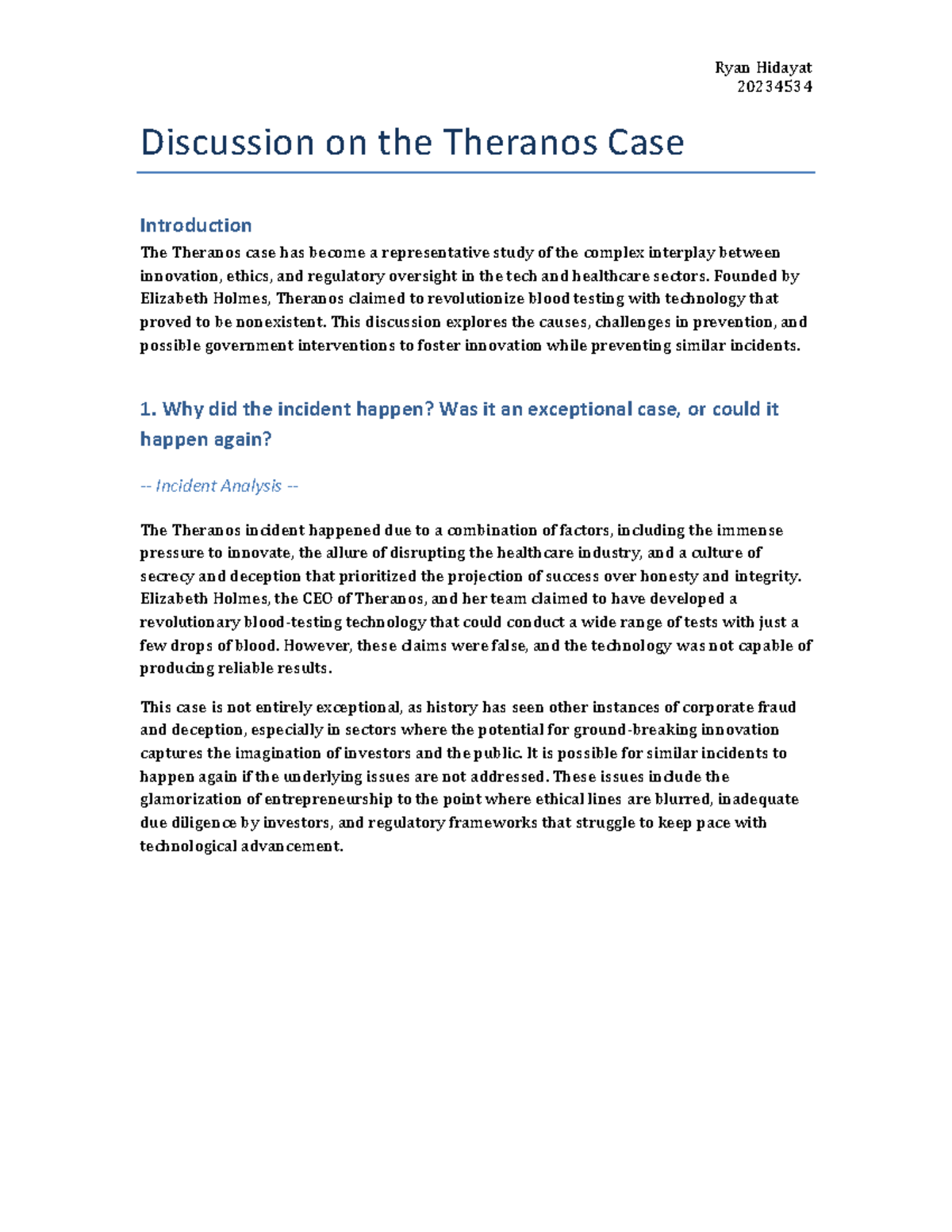 Ryan Hidayat
20234534

Discussion on the Theranos Case

Introduction

The Theranos case has become a representative study of the complex interplay between innovation, ethics, and regulatory oversight in the tech and healthcare sectors. Founded by Elizabeth Holmes, Theranos claimed to revolutionize blood testing with technology that proved to be nonexistent. This discussion explores the causes, challenges in prevention, and possible government interventions to foster innovation while preventing similar incidents.

1. Why did the incident happen? Was it an exceptional case, or could it happen again?

-- Incident Analysis --

The Theranos incident happened due to a combination of factors, including the immense pressure to innovate, the allure of disrupting the healthcare industry, and a culture of secrecy and deception that prioritized the projection of success over honesty and integrity. Elizabeth Holmes, the CEO of Theranos, and her team claimed to have developed a revolutionary blood-testing technology that could conduct a wide range of tests with just a few drops of blood. However, these claims were false, and the technology was not capable of producing reliable results.

This case is not entirely exceptional, as history has seen other instances of corporate fraud and deception, especially in sectors where the potential for ground-breaking innovation captures the imagination of investors and the public. It is possible for similar incidents to happen again if the underlying issues are not addressed. These issues include the glamorization of entrepreneurship to the point where ethical lines are blurred, inadequate due diligence by investors, and regulatory frameworks that struggle to keep pace with technological advancement.